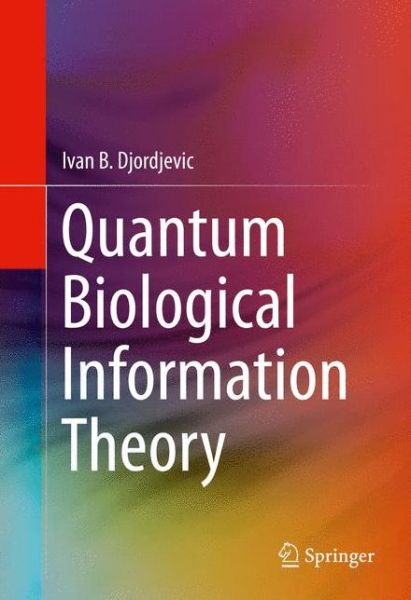 Ivan B. Djordjevic

Quantum Biological Information Theory

Springer